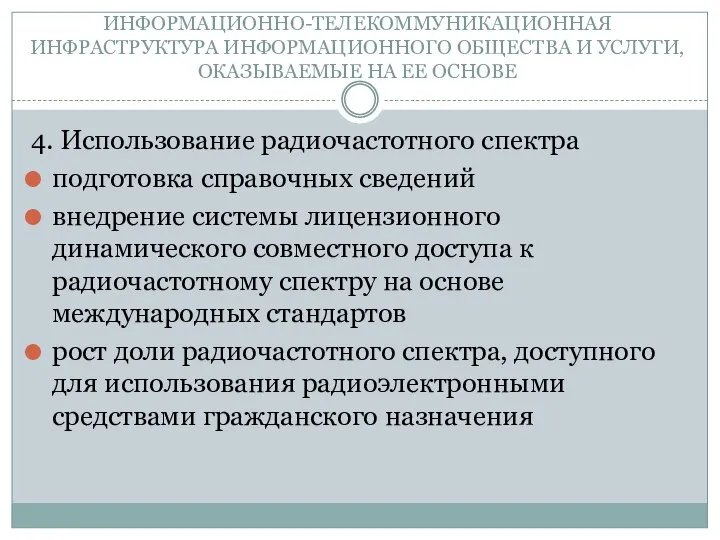 ИНФОРМАЦИОННО-ТЕЛЕКОММУНИКАЦИОННАЯ ИНФРАСТРУКТУРА ИНФОРМАЦИОННОГО ОБЩЕСТВА И УСЛУГИ, ОКАЗЫВАЕМЫЕ НА ЕЕ ОСНОВЕ

4. Использование радиочастотного спектра

подготовка справочных сведений

внедрение системы лицензионного динамического совместного доступа к радиочастотному спектру на основе международных стандартов

рост доли радиочастотного спектра, доступного для использования радиоэлектронными средствами гражданского назначения